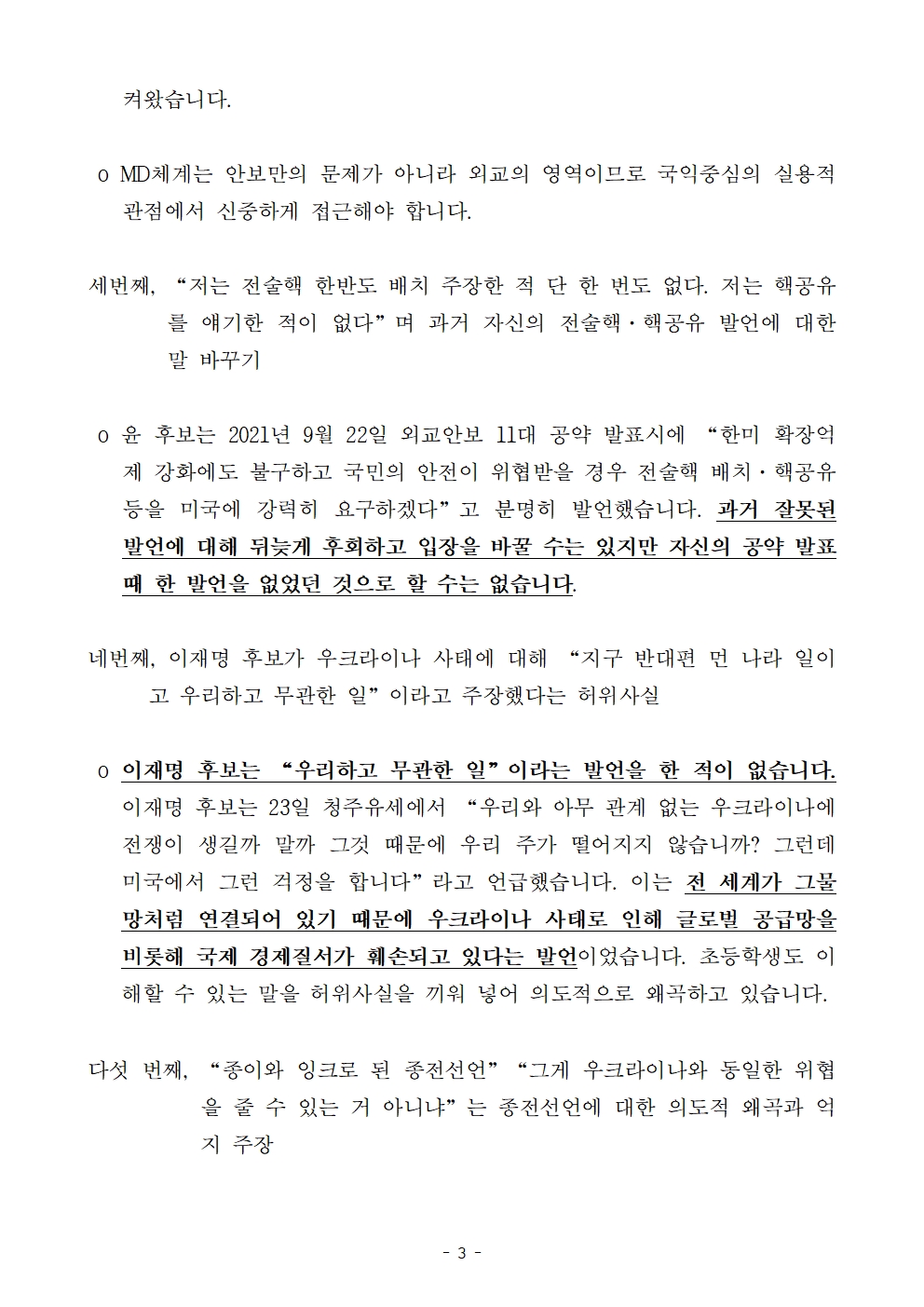 켜왔습니다.

o MD체계는 안보만의 문제가 아니라 외교의 영역이므로 국익중심의 실용적 관점에서 신중하게 접근해야 합니다.

세번째, “저는 전술핵 한반도 배치 주장한 적 단 한 번도 없다. 저는 핵공유를 얘기한 적이 없다”며 과거 자신의 전술핵·핵공유 발언에 대한 말 바꾸기

o 윤 후보는 2021년 9월 22일 외교안보 11대 공약 발표시에 “한미 확장억제 강화에도 불구하고 국민의 안전이 위협받을 경우 전술핵 배치·핵공유 등을 미국에 강력히 요구하겠다”고 분명히 발언했습니다. 과거 잘못된 발언에 대해 뒤늦게 후회하고 입장을 바꿀 수는 있지만 자신의 공약 발표 때 한 발언을 없었던 것으로 할 수는 없습니다.

네번째, 이재명 후보가 우크라이나 사태에 대해 “지구 반대편 먼 나라 일이고 우리하고 무관한 일”이라고 주장했다는 허위사실

o 이재명 후보는 “우리하고 무관한 일”이라는 발언을 한 적이 없습니다. 이재명 후보는 23일 청주유세에서 “우리와 아무 관계 없는 우크라이나에 전쟁이 생길까 말까 그것 때문에 우리 주가 떨어지지 않습니까? 그런데 미국에서 그런 걱정을 합니다”라고 언급했습니다. 이는 전 세계가 그물망처럼 연결되어 있기 때문에 우크라이나 사태로 인해 글로벌 공급망을 비롯해 국제 경제질서가 훼손되고 있다는 발언이었습니다. 초등학생도 이해할 수 있는 말을 허위사실을 끼워 넣어 의도적으로 왜곡하고 있습니다.

다섯 번째, “종이와 잉크로 된 종전선언” “그게 우크라이나와 동일한 위협을 줄 수 있는 거 아니냐”는 종전선언에 대한 의도적 왜곡과 억지 주장

- 3 -